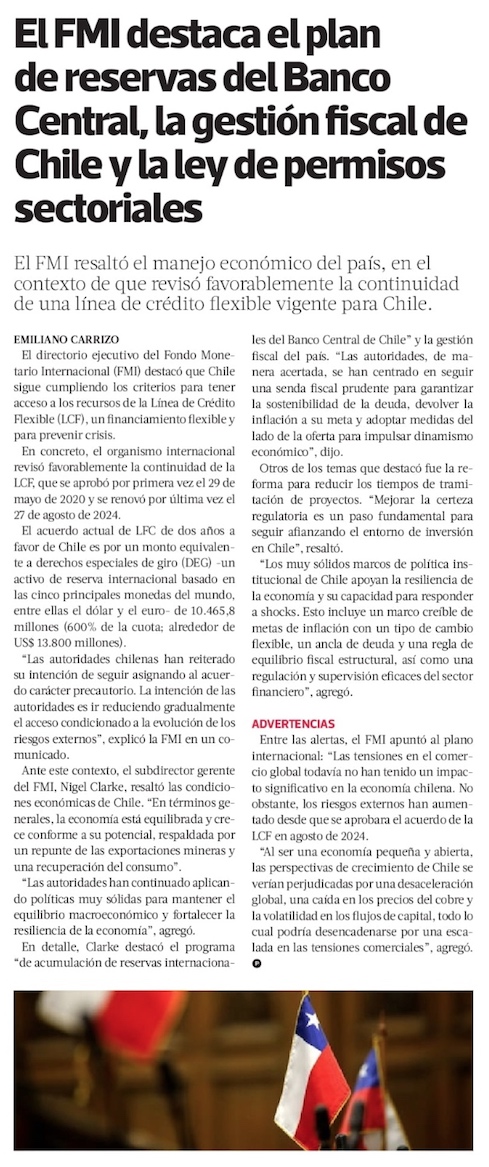 El FMI destaca el plan de reservas del Banco Central, la gestión fiscal de Chile y la ley de permisos sectoriales

El FMI resaltó el manejo económico del país, en el contexto de que revisó favorablemente la continuidad de una línea de crédito flexible vigente para Chile.

EMILIANO CARRIZO

El directorio ejecutivo del Fondo Monetario Internacional (FMI) destacó que Chile sigue cumpliendo los criterios para tener acceso a los recursos de la Línea de Crédito Flexible (LCF), un financiamiento flexible y para prevenir crisis.

En concreto, el organismo internacional revisó favorablemente la continuidad de la LCF, que se aprobó por primera vez el 29 de mayo de 2020 y se renovó por última vez el 27 de agosto de 2024.

El acuerdo actual de LFC de dos años a favor de Chile es por un monto equivalente a derechos especiales de giro (DEG) -un activo de reserva internacional basado en las cinco principales monedas del mundo, entre ellas el dólar y el euro- de 10.465,8 millones (600% de la cuota; alrededor de US$ 13.800 millones).

"Las autoridades chilenas han reiterado su intención de seguir asignando al acuerdo carácter precautorio. La intención de las autoridades es ir reduciendo gradualmente el acceso condicionado a la evolución de los riesgos externos", explicó la FMI en un comunicado.

Ante este contexto, el subdirector gerente del FMI, Nigel Clarke, resaltó las condiciones económicas de Chile. "En términos generales, la economía está equilibrada y crece conforme a su potencial, respaldada por un repunte de las exportaciones mineras y una recuperación del consumo".

"Las autoridades han continuado aplicando políticas muy sólidas para mantener el equilibrio macroeconómico y fortalecer la resiliencia de la economía", agregó.

En detalle, Clarke destacó el programa "de acumulación de reservas internacionales del Banco Central de Chile" y la gestión fiscal del país. "Las autoridades, de manera acertada, se han centrado en seguir una senda fiscal prudente para garantizar la sostenibilidad de la deuda, devolver la inflación a su meta y adoptar medidas del lado de la oferta para impulsar dinamismo económico", dijo.

Otros de los temas que destacó fue la reforma para reducir los tiempos de tramitación de proyectos. "Mejorar la certeza regulatoria es un paso fundamental para seguir afianzando el entorno de inversión en Chile", resaltó.

"Los muy sólidos marcos de política institucional de Chile apoyan la resiliencia de la economía y su capacidad para responder a shocks. Esto incluye un marco creíble de metas de inflación con un tipo de cambio flexible, un ancla de deuda y una regla de equilibrio fiscal estructural, así como una regulación y supervisión eficaces del sector financiero", agregó.

ADVERTENCIAS

Entre las alertas, el FMI apuntó al plano internacional: "Las tensiones en el comercio global todavía no han tenido un impacto significativo en la economía chilena. No obstante, los riesgos externos han aumentado desde que se aprobara el acuerdo de la LCF en agosto de 2024.

"Al ser una economía pequeña y abierta, las perspectivas de crecimiento de Chile se verían perjudicadas por una desaceleración global, una caída en los precios del cobre y la volatilidad en los flujos de capital, todo lo cual podría desencadenarse por una escalada en las tensiones comerciales", agregó.